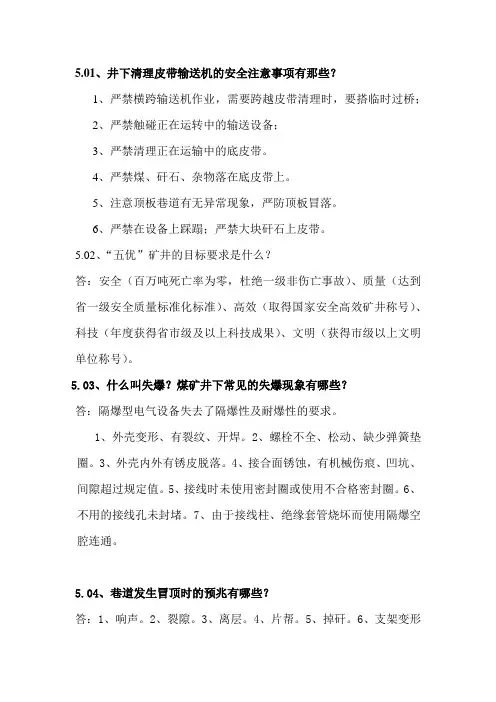 5.01、井下清理皮带输送机的安全注意事项有那些？

1、严禁横跨输送机作业，需要跨越皮带清理时，要搭临时过桥；

2、严禁触碰正在运转中的输送设备；

3、严禁清理正在运输中的底皮带。

4、严禁煤、矸石、杂物落在底皮带上。

5、注意顶板巷道有无异常现象，严防顶板冒落。

6、严禁在设备上踩踏；严禁大块矸石上皮带。

5.02、“五优”矿井的目标要求是什么？

答：安全（百万吨死亡率为零，杜绝一级非伤亡事故）、质量（达到省一级安全质量标准化标准）、高效（取得国家安全高效矿井称号）、科技（年度获得省市级及以上科技成果）、文明（获得市级以上文明单位称号）。

5.03、什么叫失爆？煤矿井下常见的失爆现象有哪些？

答：隔爆型电气设备失去了隔爆性及耐爆性的要求。

1、外壳变形、有裂纹、开焊。2、螺栓不全、松动、缺少弹簧垫圈。3、外壳内外有锈皮脱落。4、接合面锈蚀，有机械伤痕、凹坑、间隙超过规定值。5、接线时未使用密封圈或使用不合格密封圈。6、不用的接线孔未封堵。7、由于接线柱、绝缘套管烧坏而使用隔爆空腔连通。

5.04、巷道发生冒顶时的预兆有哪些？

答：1、响声。2、裂隙。3、离层。4、片帮。5、掉矸。6、支架变形